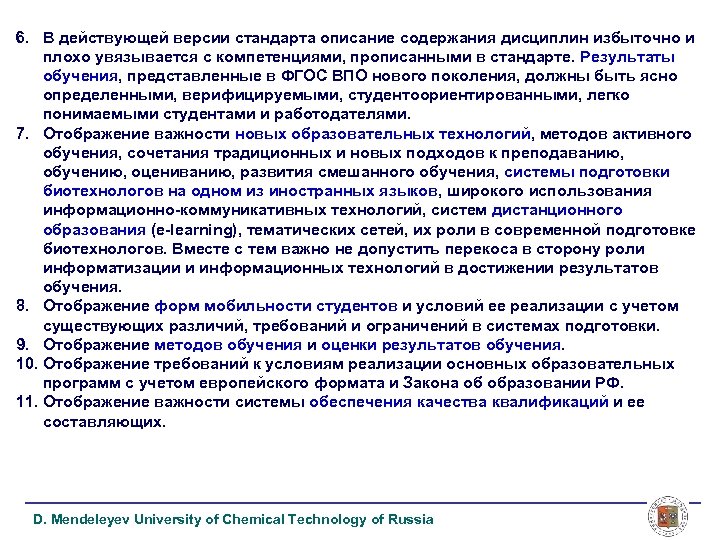 6. В действующей версии стандарта описание содержания дисциплин избыточно и плохо увязывается с компетенциями, прописанными в стандарте. Результаты обучения, представленные в ФГОС ВПО нового поколения, должны быть ясно определенными, верифицируемыми, студентоориентированными, легко понимаемыми студентами и работодателями.

7. Отображение важности новых образовательных технологий, методов активного обучения, сочетания традиционных и новых подходов к преподаванию, обучению, оцениванию, развития смешанного обучения, системы подготовки биотехнологов на одном из иностранных языков, широкого использования информационно-коммуникативных технологий, систем дистанционного образования (e-learning), тематических сетей, их роли в современной подготовке биотехнологов. Вместе с тем важно не допустить перекоса в сторону роли информатизации и информационных технологий в достижении результатов обучения.

8. Отображение форм мобильности студентов и условий ее реализации с учетом существующих различий, требований и ограничений в системах подготовки.

9. Отображение методов обучения и оценки результатов обучения.

10. Отображение требований к условиям реализации основных образовательных программ с учетом европейского формата и Закона об образовании РФ.

11. Отображение важности системы обеспечения качества квалификаций и ее составляющих.

D. Mendeleyev University of Chemical Technology of Russia